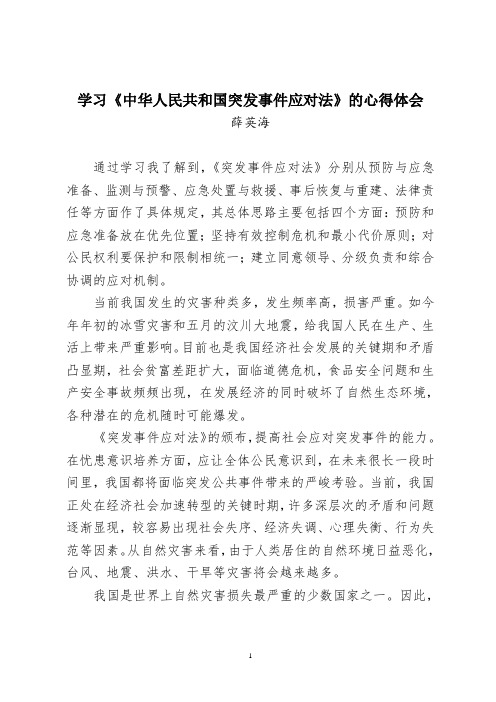 学习《中华人民共和国突发事件应对法》的心得体会

薛英海

通过学习我了解到，《突发事件应对法》分别从预防与应急准备、监测与预警、应急处置与救援、事后恢复与重建、法律责任等方面作了具体规定，其总体思路主要包括四个方面：预防和应急准备放在优先位置；坚持有效控制危机和最小代价原则；对公民权利要保护和限制相统一；建立同意领导、分级负责和综合协调的应对机制。

当前我国发生的灾害种类多，发生频率高，损害严重。如今年年初的冰雪灾害和五月的汶川大地震，给我国人民在生产、生活上带来严重影响。目前也是我国经济社会发展的关键期和矛盾凸显期，社会贫富差距扩大，面临道德危机，食品安全问题和生产安全事故频频出现，在发展经济的同时破坏了自然生态环境，各种潜在的危机随时可能爆发。

《突发事件应对法》的颁布，提高社会应对突发事件的能力。在忧患意识培养方面，应让全体公民意识到，在未来很长一段时间里，我国都将面临突发公共事件带来的严峻考验。当前，我国正处在经济社会加速转型的关键时期，许多深层次的矛盾和问题逐渐显现，较容易出现社会失序、经济失调、心理失衡、行为失范等因素。从自然灾害来看，由于人类居住的自然环境日益恶化，台风、地震、洪水、干旱等灾害将会越来越多。

我国是世界上自然灾害损失最严重的少数国家之一。因此，

1